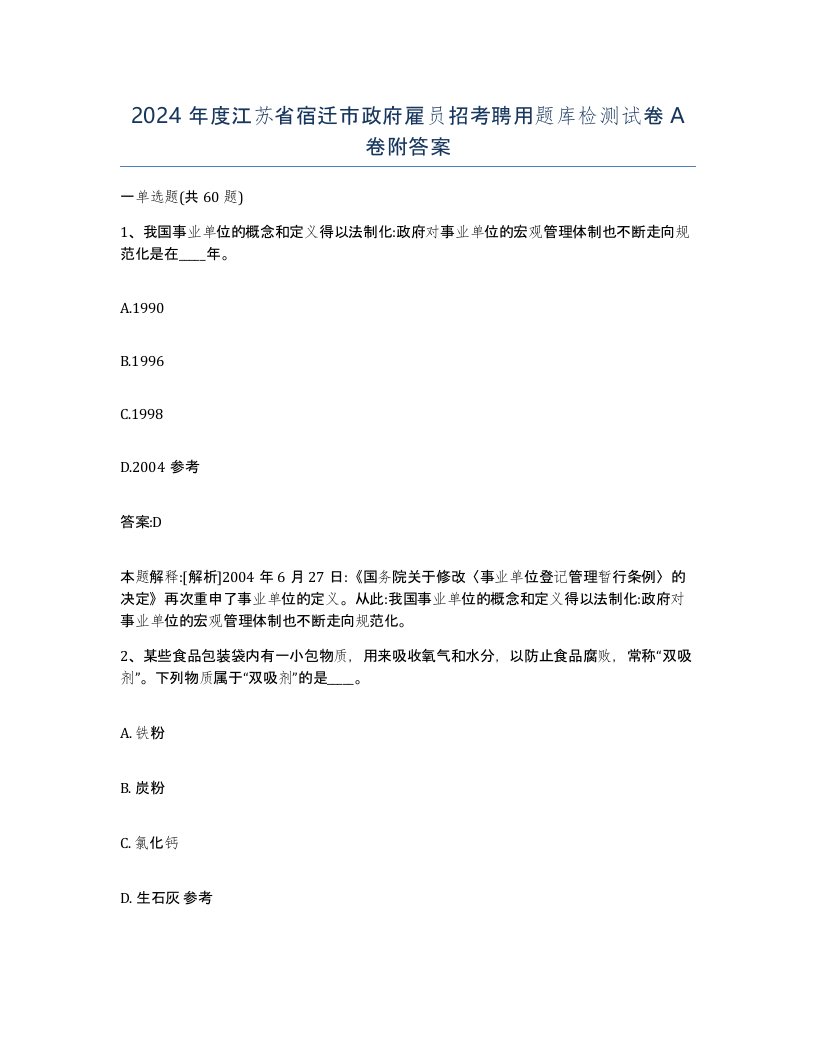 2024 年度江苏省宿迁市政府雇员招考聘用题库检测试卷 A 卷附答案

一单选题(共 60 题)

1、我国事业单位的概念和定义得以法制化:政府对事业单位的宏观管理体制也不断走向规范化是在____年。

A.1990

B.1996

C.1998

D.2004 参考

答案:D

本题解释:[解析]2004 年 6 月 27 日:《国务院关于修改〈事业单位登记管理暂行条例〉的决定》再次重申了事业单位的定义。从此:我国事业单位的概念和定义得以法制化:政府对事业单位的宏观管理体制也不断走向规范化。

2、某些食品包装袋内有一小包物质，用来吸收氧气和水分，以防止食品腐败，常称“双吸剂”。下列物质属于“双吸剂”的是____。

A. 铁粉

B. 炭粉

C. 氯化钙

D. 生石灰 参考